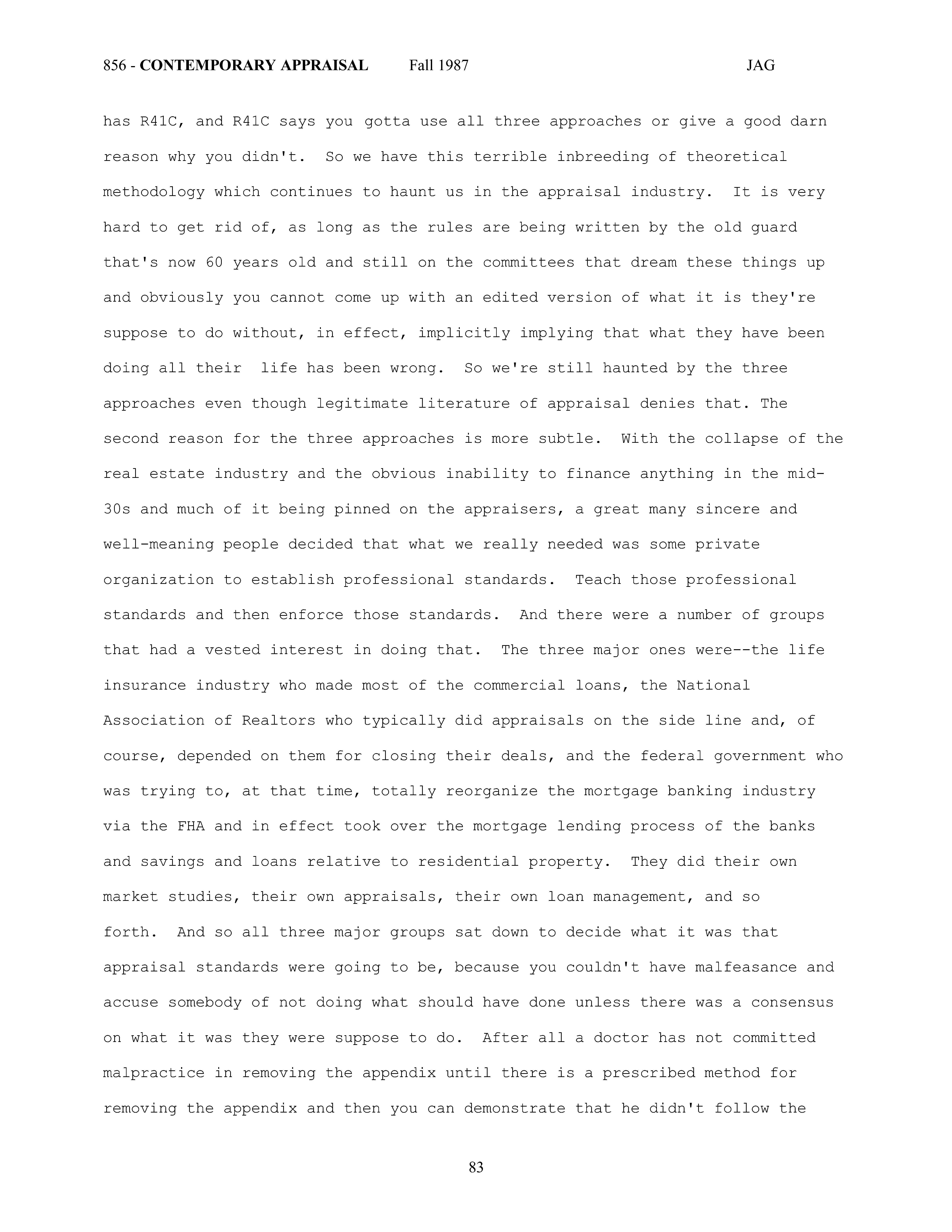 856 - CONTEMPORARY APPRAISAL Fall 1987 JAG

has R41C, and R41C says you gotta use all three approaches or give a good darn reason why you didn't. So we have this terrible inbreeding of theoretical methodology which continues to haunt us in the appraisal industry. It is very hard to get rid of, as long as the rules are being written by the old guard that's now 60 years old and still on the committees that dream these things up and obviously you cannot come up with an edited version of what it is they're suppose to do without, in effect, implicitly implying that what they have been doing all their life has been wrong. So we're still haunted by the three approaches even though legitimate literature of appraisal denies that. The second reason for the three approaches is more subtle. With the collapse of the real estate industry and the obvious inability to finance anything in the mid-30s and much of it being pinned on the appraisers, a great many sincere and well-meaning people decided that what we really needed was some private organization to establish professional standards. Teach those professional standards and then enforce those standards. And there were a number of groups that had a vested interest in doing that. The three major ones were--the life insurance industry who made most of the commercial loans, the National Association of Realtors who typically did appraisals on the side line and, of course, depended on them for closing their deals, and the federal government who was trying to, at that time, totally reorganize the mortgage banking industry via the FHA and in effect took over the mortgage lending process of the banks and savings and loans relative to residential property. They did their own market studies, their own appraisals, their own loan management, and so forth. And so all three major groups sat down to decide what it was that appraisal standards were going to be, because you couldn't have malfeasance and accuse somebody of not doing what should have done unless there was a consensus on what it was they were suppose to do. After all a doctor has not committed malpractice in removing the appendix until there is a prescribed method for removing the appendix and then you can demonstrate that he didn't follow the

83